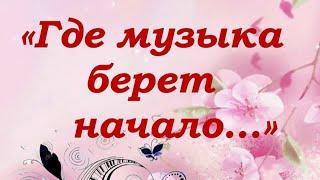 «Где музыка берет начало...»